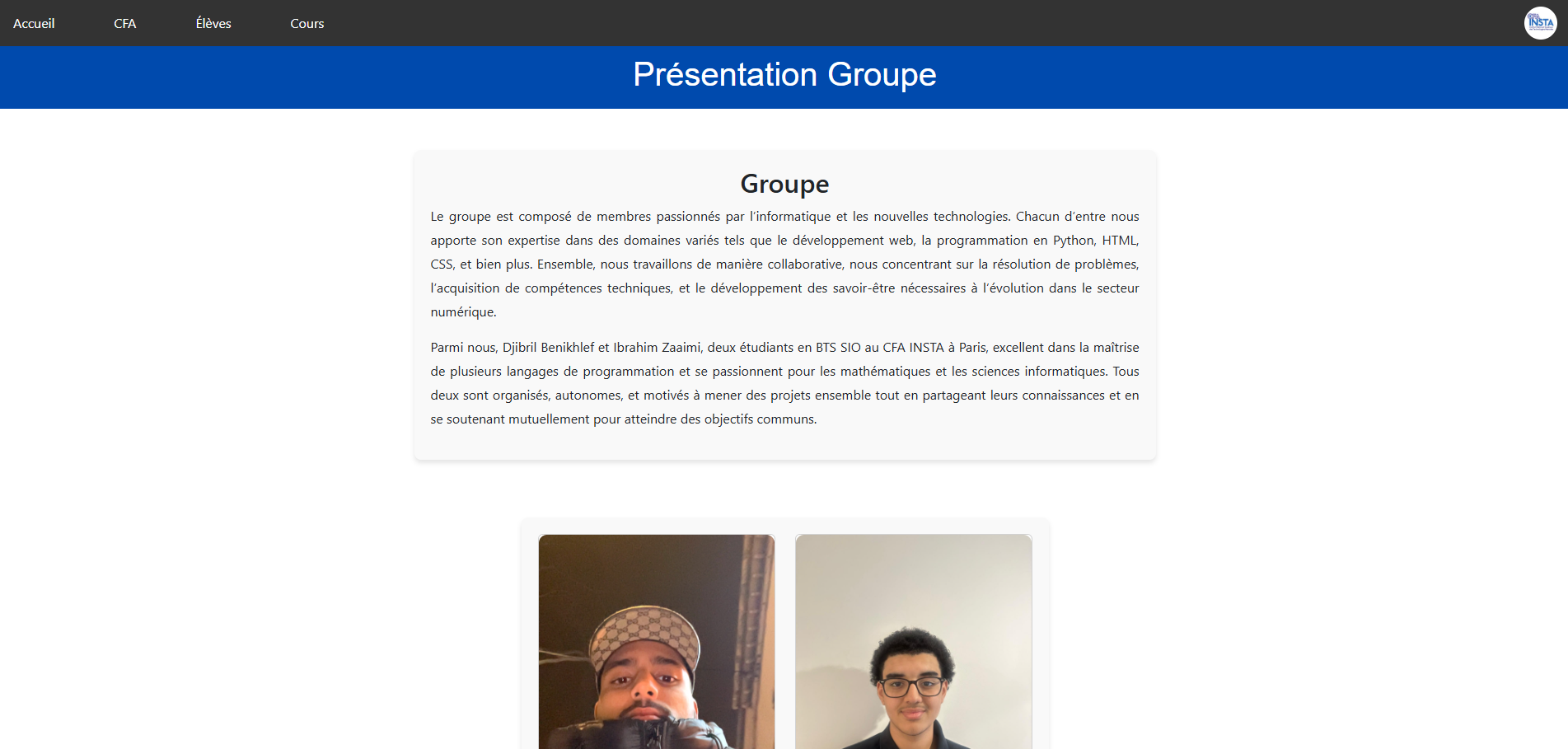 Accueil CFA Élèves Cours

INSTA

Présentation Groupe

Groupe

Le groupe est composé de membres passionnés par l'informatique et les nouvelles technologies. Chacun d'entre nous apporte son expertise dans des domaines variés tels que le développement web, la programmation en Python, HTML, CSS, et bien plus. Ensemble, nous travaillons de manière collaborative, nous concentrant sur la résolution de problèmes, l'acquisition de compétences techniques, et le développement des savoir-être nécessaires à l'évolution dans le secteur numérique.

Parmi nous, Djibril Benikhlef et Ibrahim Zaaimi, deux étudiants en BTS SIO au CFA INSTA à Paris, excellent dans la maîtrise de plusieurs langages de programmation et se passionnent pour les mathématiques et les sciences informatiques. Tous deux sont organisés, autonomes, et motivés à mener des projets ensemble tout en partageant leurs connaissances et en se soutenant mutuellement pour atteindre des objectifs communs.